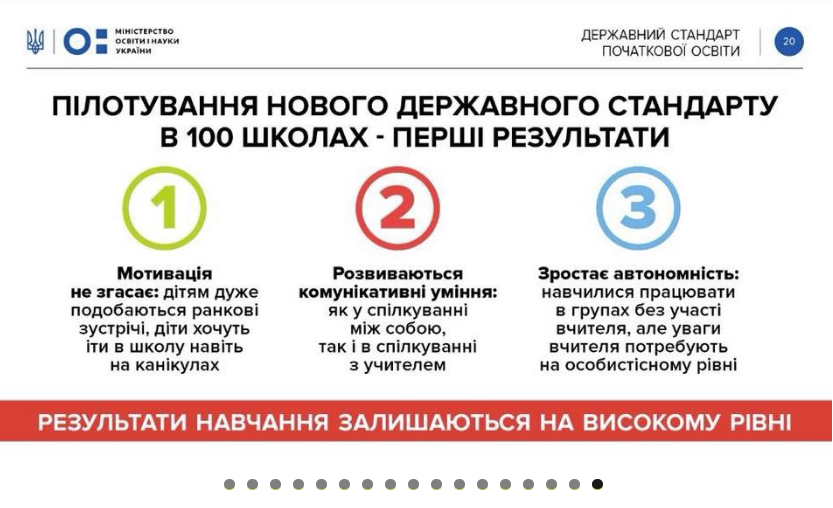 МІНІСТЕРСТВО ОСВІТИ І НАУКИ УКРАЇНИ

ДЕРЖАВНИЙ СТАНДАРТ ПОЧАТКОВОЇ ОСВІТИ

20

ПІЛОТУВАННЯ НОВОГО ДЕРЖАВНОГО СТАНДАРТУ В 100 ШКОЛАХ - ПЕРШІ РЕЗУЛЬТАТИ

1

Мотивація не згасає: дітям дуже подобаються ранкові зустрічі, діти хочуть іти в школу навіть на канікулах

2

Розвиваються комунікативні уміння: як у спілкуванні між собою, так і в спілкуванні з учителем

3

Зростає автономність: навчилися працювати в групах без участі вчителя, але уваги вчителя потребують на особистісному рівні

РЕЗУЛЬТАТИ НАВЧАННЯ ЗАЛИШАЮТЬСЯ НА ВИСОКОМУ РІВНІ